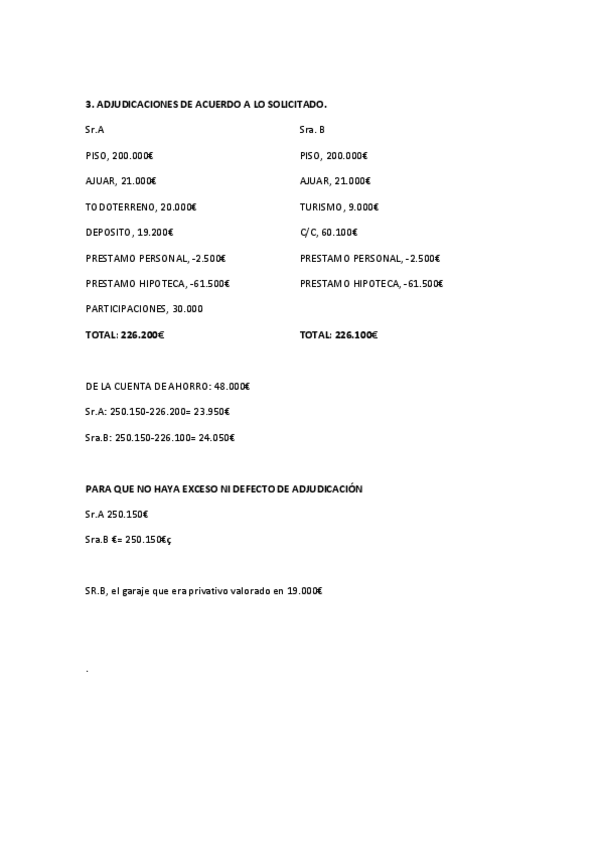 3. ADJUDICACIONES DE ACUERDO A LO SOLICITADO.

Sr.A

PISO, 200.000€

AJUAR, 21.000€

TODOTERRENO, 20.000€

DEPOSITO, 19.200€

PRESTAMO PERSONAL, -2.500€

PRESTAMO HIPOTECA, -61.500€

PARTICIPACIONES, 30.000

TOTAL: 226.200€

Sra. B

PISO, 200.000€

AJUAR, 21.000€

TURISMO, 9.000€

C/C, 60.100€

PRESTAMO PERSONAL, -2.500€

PRESTAMO HIPOTECA, -61.500€

TOTAL: 226.100€

DE LA CUENTA DE AHORRO: 48.000€

Sr.A: 250.150-226.200= 23.950€

Sra.B: 250.150-226.100= 24.050€

PARA QUE NO HAYA EXCESO NI DEFECTO DE ADJUDICACIÓN

Sr.A 250.150€

Sra.B €= 250.150€ç

SR.B, el garaje que era privativo valorado en 19.000€

.